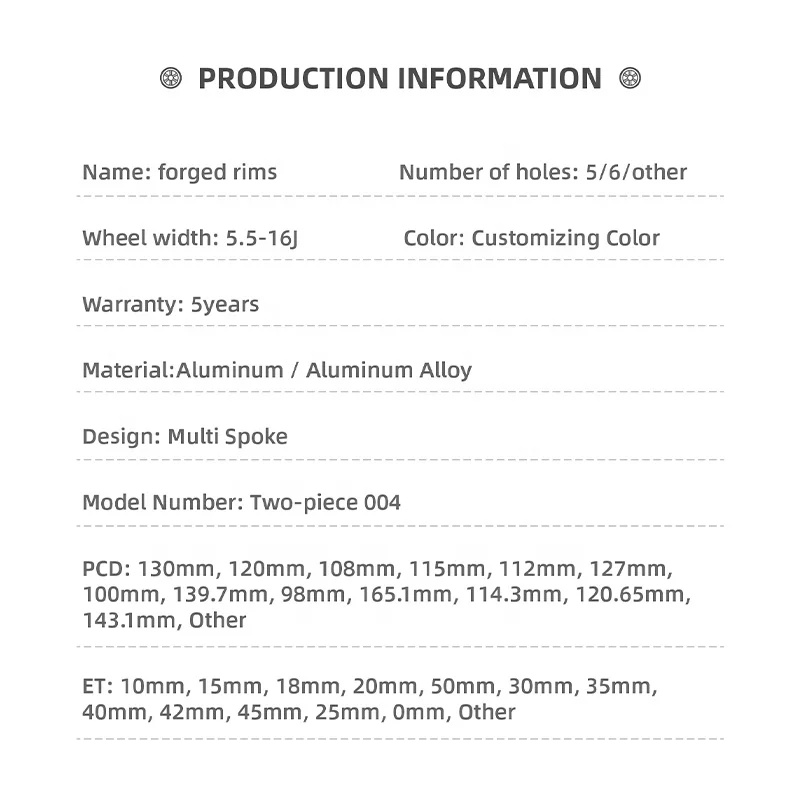 PRODUCTION INFORMATION

Name: forged rims

Number of holes: 5/6/other

Wheel width: 5.5-16J

Color: Customizing Color

Warranty: 5years

Material:Aluminum / Aluminum Alloy

Design: Multi Spoke

Model Number: Two-piece 004

PCD: 130mm, 120mm, 108mm, 115mm, 112mm, 127mm, 100mm, 139.7mm, 98mm, 165.1mm, 114.3mm, 120.65mm, 143.1mm, Other

ET: 10mm, 15mm, 18mm, 20mm, 50mm, 30mm, 35mm, 40mm, 42mm, 45mm, 25mm, 0mm, Other